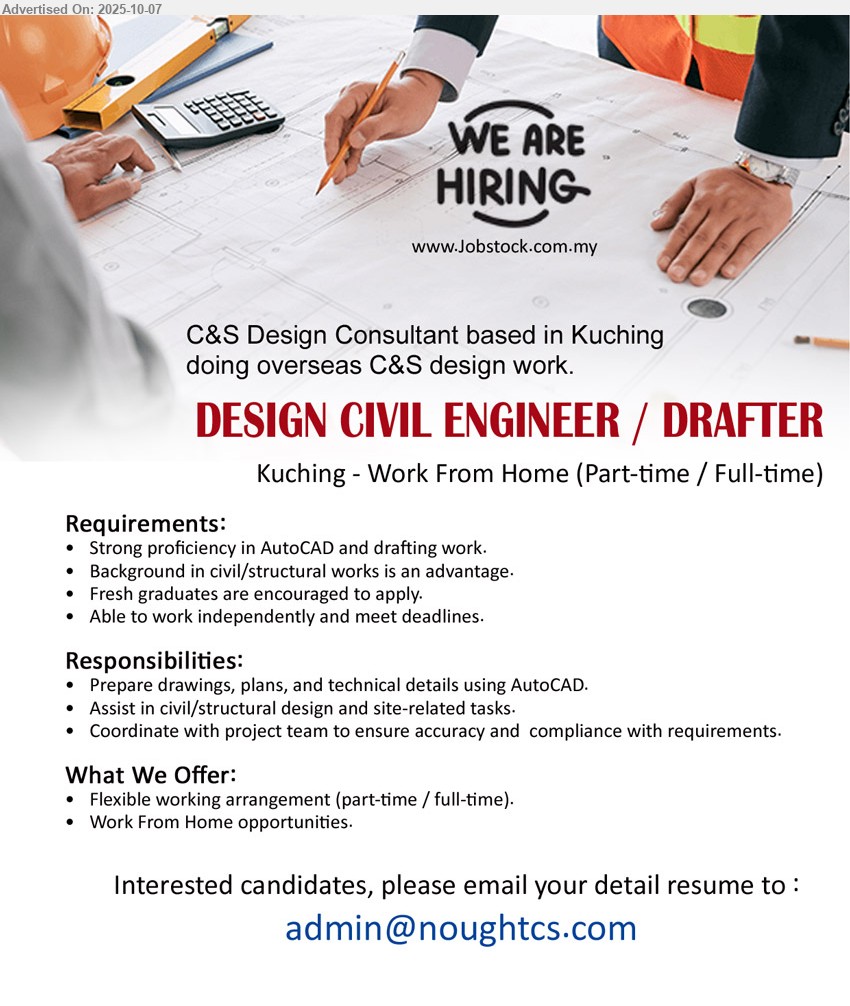 Advertised On: 2025-10-07

WE ARE HIRING

www.Jobstock.com.my

C&S Design Consultant based in Kuching doing overseas C&S design work.

DESIGN CIVIL ENGINEER / DRAFTER

Kuching - Work From Home (Part-time / Full-time)

Requirements:
• Strong proficiency in AutoCAD and drafting work.
• Background in civil/structural works is an advantage.
• Fresh graduates are encouraged to apply.
• Able to work independently and meet deadlines.

Responsibilities:
• Prepare drawings, plans, and technical details using AutoCAD.
• Assist in civil/structural design and site-related tasks.
• Coordinate with project team to ensure accuracy and compliance with requirements.

What We Offer:
• Flexible working arrangement (part-time / full-time).
• Work From Home opportunities.

Interested candidates, please email your detail resume to :

admin@noughtcs.com